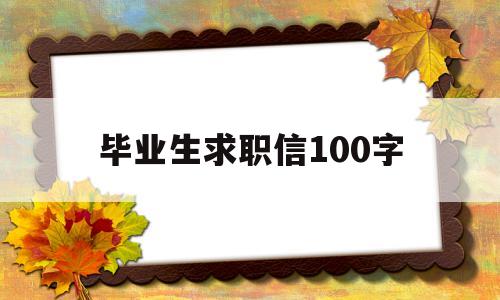 毕业生求职信100字